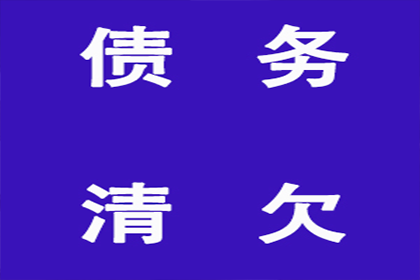 债 务

清 欠